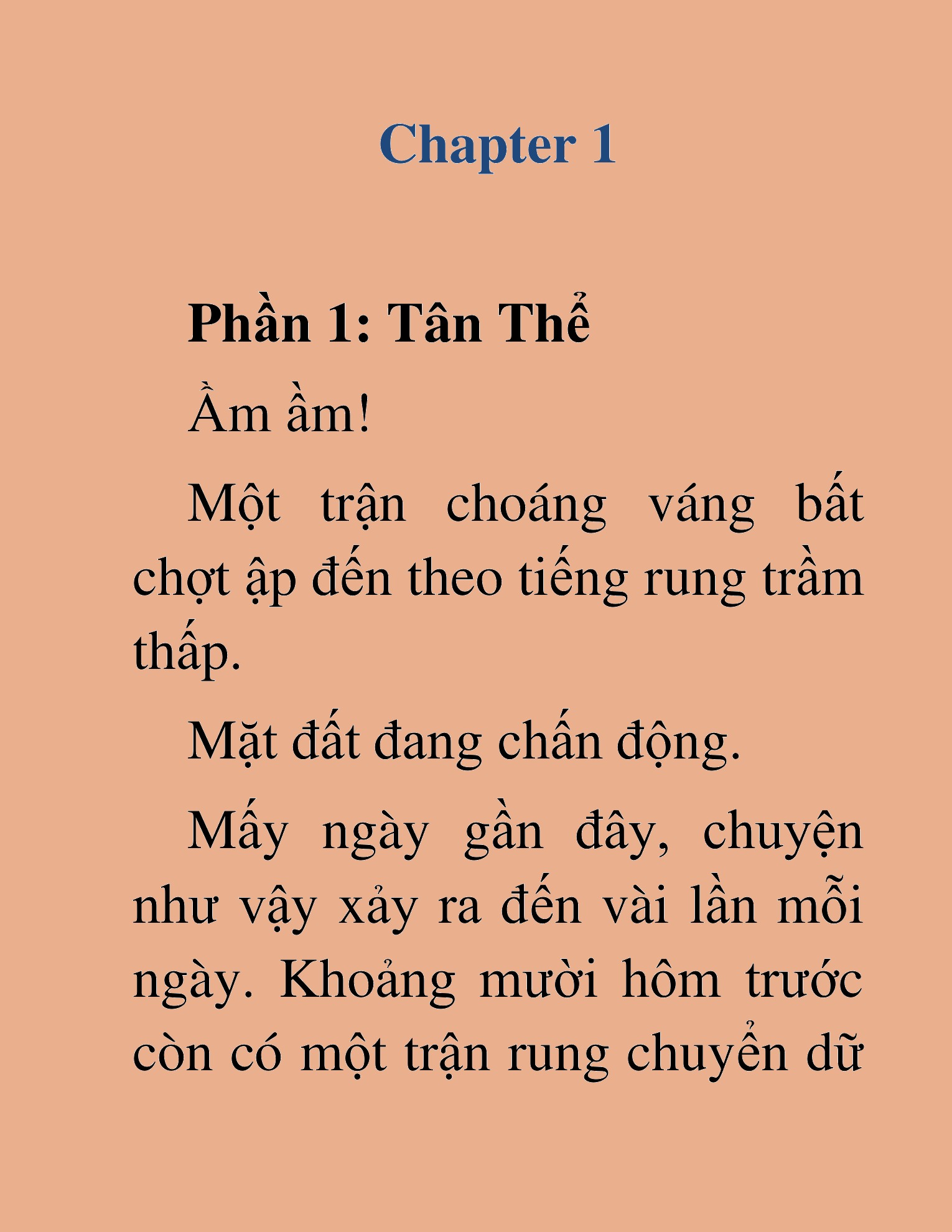 Chapter 1

Phần 1: Tân Thể

Ầm ầm!

Một trận choáng váng bất chợt ập đến theo tiếng rung trầm thấp.

Mặt đất đang chấn động.

Mấy ngày gần đây, chuyện như vậy xảy ra đến vài lần mỗi ngày. Khoảng mười hôm trước còn có một trận rung chuyển dữ